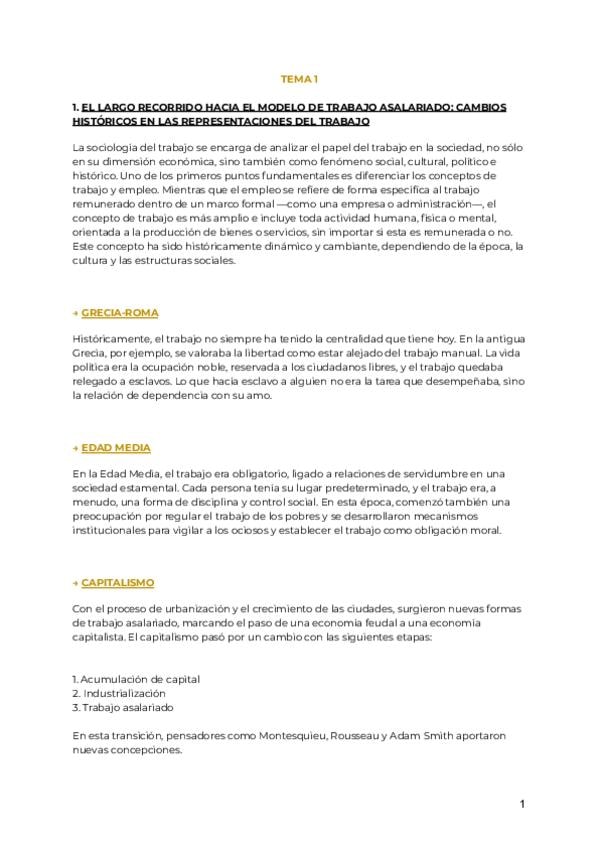 TEMA 1

1. EL LARGO RECORRIDO HACIA EL MODELO DE TRABAJO ASALARIADO: CAMBIOS HISTÓRICOS EN LAS REPRESENTACIONES DEL TRABAJO

La sociología del trabajo se encarga de analizar el papel del trabajo en la sociedad, no sólo en su dimensión económica, sino también como fenómeno social, cultural, político e histórico. Uno de los primeros puntos fundamentales es diferenciar los conceptos de trabajo y empleo. Mientras que el empleo se refiere de forma específica al trabajo remunerado dentro de un marco formal —como una empresa o administración—, el concepto de trabajo es más amplio e incluye toda actividad humana, física o mental, orientada a la producción de bienes o servicios, sin importar si esta es remunerada o no. Este concepto ha sido históricamente dinámico y cambiante, dependiendo de la época, la cultura y las estructuras sociales.

→ GRECIA-ROMA

Históricamente, el trabajo no siempre ha tenido la centralidad que tiene hoy. En la antigua Grecia, por ejemplo, se valoraba la libertad como estar alejado del trabajo manual. La vida política era la ocupación noble, reservada a los ciudadanos libres, y el trabajo quedaba relegado a esclavos. Lo que hacía esclavo a alguien no era la tarea que desempeñaba, sino la relación de dependencia con su amo.

→ EDAD MEDIA

En la Edad Media, el trabajo era obligatorio, ligado a relaciones de servidumbre en una sociedad estamental. Cada persona tenía su lugar predeterminado, y el trabajo era, a menudo, una forma de disciplina y control social. En esta época, comenzó también una preocupación por regular el trabajo de los pobres y se desarrollaron mecanismos institucionales para vigilar a los ociosos y establecer el trabajo como obligación moral.

→ CAPITALISMO

Con el proceso de urbanización y el crecimiento de las ciudades, surgieron nuevas formas de trabajo asalariado, marcando el paso de una economía feudal a una economía capitalista. El capitalismo pasó por un cambio con las siguientes etapas:

1. Acumulación de capital
2. Industrialización
3. Trabajo asalariado

En esta transición, pensadores como Montesquieu, Rousseau y Adam Smith aportaron nuevas concepciones.

1